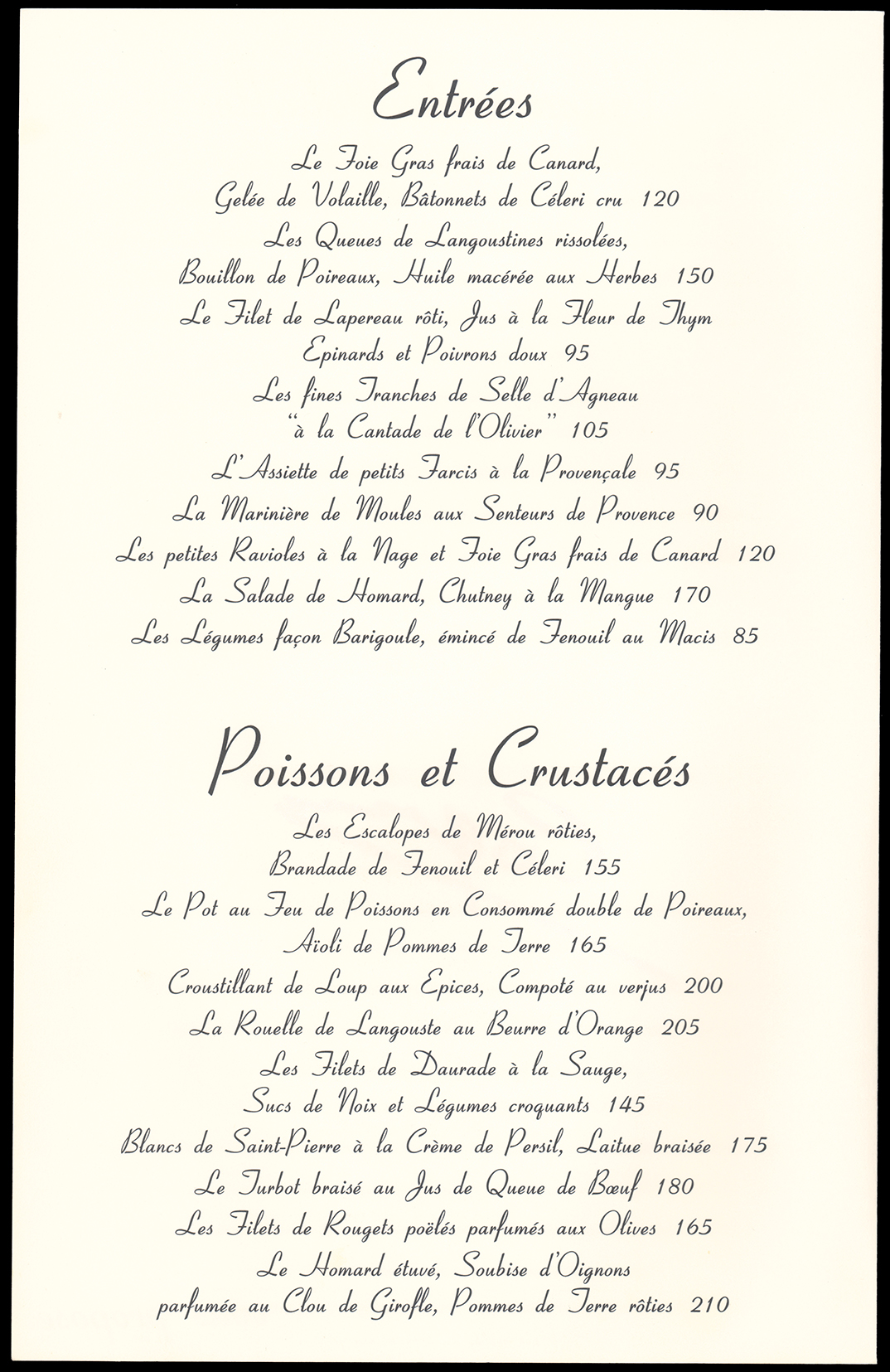 Entrées

Le Foie Gras frais de Canard, Gelée de Volaille, Bâtonnets de Céleri cru 120

Les Queues de Langoustines rissolées, Bouillon de Poireaux, Huile macérée aux Herbes 150

Le Filet de Lapereau rôti, Jus à la Fleur de Thym Epinards et Poivrons doux 95

Les fines Tranches de Selle d'Agneau "à la Cantade de l'Olivier" 105

L'Assiette de petits Farcis à la Provençale 95

La Marinière de Moules aux Senteurs de Provence 90

Les petites Ravioles à la Nage et Foie Gras frais de Canard 120

La Salade de Homard, Chutney à la Mangue 170

Les Légumes façon Barigoule, émincé de Fenouil au Macis 85

Poissons et Crustacés

Les Escalopes de Mérou rôties, Brandade de Fenouil et Céleri 155

Le Pot au Feu de Poissons en Consommé double de Poireaux, Aïoli de Pommes de Terre 165

Croustillant de Loup aux Epices, Compoté au verjus 200

La Rouelle de Langouste au Beurre d'Orange 205

Les Filets de Daurade à la Sauge, Sucs de Noix et Légumes croquants 145

Blancs de Saint-Pierre à la Crème de Persil, Laitue braisée 175

Le Turbot braisé au Jus de Queue de Bœuf 180

Les Filets de Rougets poëlés parfumés aux Olives 165

Le Homard étuvé, Soubise d'Oignons parfumée au Clou de Girofle, Pommes de Terre rôties 210